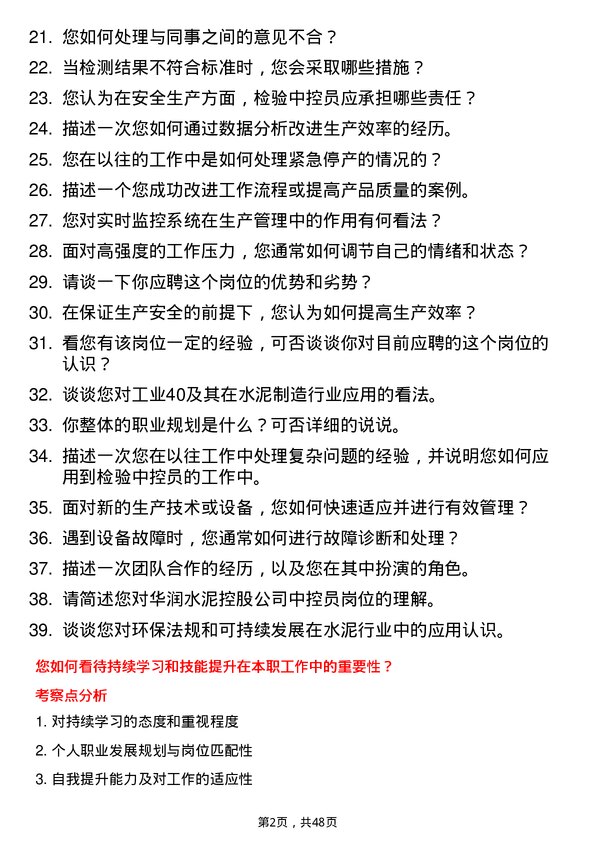 21. 您如何处理与同事之间的意见不合？

22. 当检测结果不符合标准时，您会采取哪些措施？

23. 您认为在安全生产方面，检验中控员应承担哪些责任？

24. 描述一次您如何通过数据分析改进生产效率的经历。

25. 您在以往的工作中是如何处理紧急停产的情况的？

26. 描述一个您成功改进工作流程或提高产品质量的案例。

27. 您对实时监控系统在生产管理中的作用有何看法？

28. 面对高强度的工作压力，您通常如何调节自己的情绪和状态？

29. 请谈一下你应聘这个岗位的优势和劣势？

30. 在保证生产安全的前提下，您认为如何提高生产效率？

31. 看您有该岗位一定的经验，可否谈谈你对目前应聘的这个岗位的认识？

32. 谈谈您对工业40及其在水泥制造行业应用的看法。

33. 你整体的职业规划是什么？可否详细的说说。

34. 描述一次您在以往工作中处理复杂问题的经验，并说明您如何应用到检验中控员的工作中。

35. 面对新的生产技术或设备，您如何快速适应并进行有效管理？

36. 遇到设备故障时，您通常如何进行故障诊断和处理？

37. 描述一次团队合作的经历，以及您在其中扮演的角色。

38. 请简述您对华润水泥控股公司中控员岗位的理解。

39. 谈谈您对环保法规和可持续发展在水泥行业中的应用认识。

您如何看待持续学习和技能提升在本职工作中的重要性？

考察点分析

1. 对持续学习的态度和重视程度

2. 个人职业发展规划与岗位匹配性

3. 自我提升能力及对工作的适应性

第2页，共48页